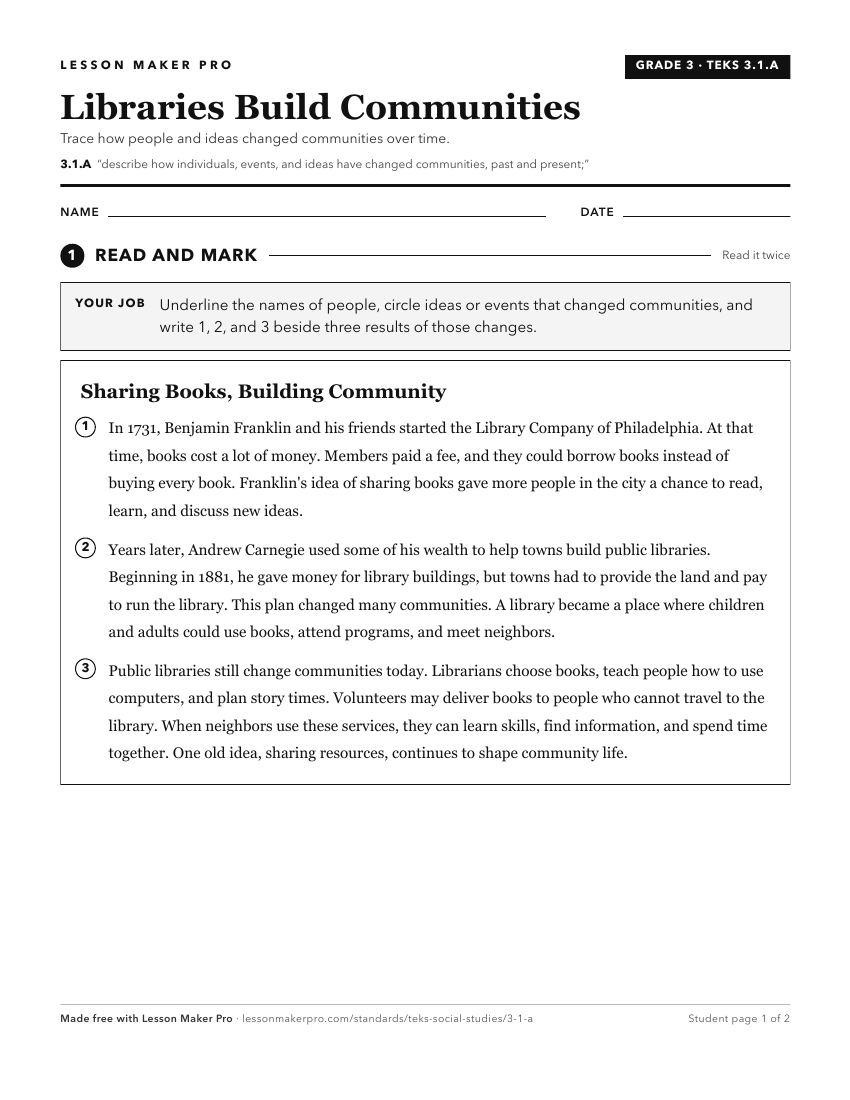 LESSON MAKER PRO

GRADE 3 · TEKS 3.1.A

Libraries Build Communities

Trace how people and ideas changed communities over time.

3.1.A "describe how individuals, events, and ideas have changed communities, past and present;"

NAME

DATE

1 READ AND MARK

Read it twice

YOUR JOB Underline the names of people, circle ideas or events that changed communities, and write 1, 2, and 3 beside three results of those changes.

Sharing Books, Building Community

1 In 1731, Benjamin Franklin and his friends started the Library Company of Philadelphia. At that time, books cost a lot of money. Members paid a fee, and they could borrow books instead of buying every book. Franklin's idea of sharing books gave more people in the city a chance to read, learn, and discuss new ideas.

2 Years later, Andrew Carnegie used some of his wealth to help towns build public libraries. Beginning in 1881, he gave money for library buildings, but towns had to provide the land and pay to run the library. This plan changed many communities. A library became a place where children and adults could use books, attend programs, and meet neighbors.

3 Public libraries still change communities today. Librarians choose books, teach people how to use computers, and plan story times. Volunteers may deliver books to people who cannot travel to the library. When neighbors use these services, they can learn skills, find information, and spend time together. One old idea, sharing resources, continues to shape community life.

Made free with Lesson Maker Pro · lessonmakerpro.com/standards/teks-social-studies/3-1-a

Student page 1 of 2